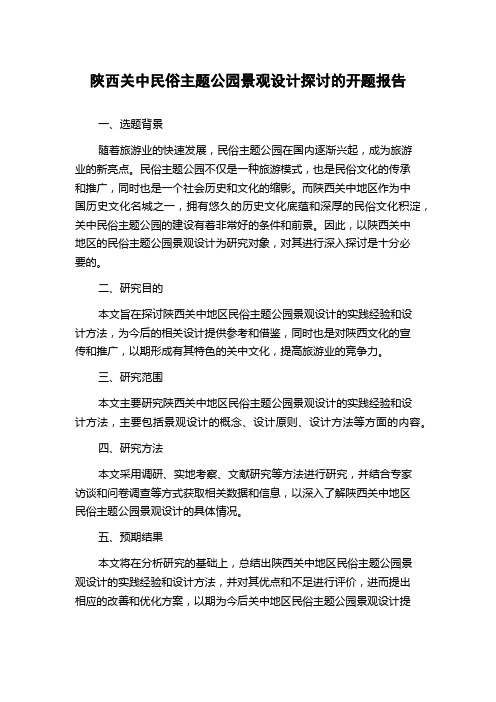 陕西关中民俗主题公园景观设计探讨的开题报告

一、选题背景

随着旅游业的快速发展，民俗主题公园在国内逐渐兴起，成为旅游业的新亮点。民俗主题公园不仅是一种旅游模式，也是民俗文化的传承和推广，同时也是一个社会历史和文化的缩影。而陕西关中地区作为中国历史文化名城之一，拥有悠久的历史文化底蕴和深厚的民俗文化积淀，关中民俗主题公园的建设有着非常好的条件和前景。因此，以陕西关中地区的民俗主题公园景观设计为研究对象，对其进行深入探讨是十分必要的。

二、研究目的

本文旨在探讨陕西关中地区民俗主题公园景观设计的实践经验和设计方法，为今后的相关设计提供参考和借鉴，同时也是对陕西文化的宣传和推广，以期形成有其特色的关中文化，提高旅游业的竞争力。

三、研究范围

本文主要研究陕西关中地区民俗主题公园景观设计的实践经验和设计方法，主要包括景观设计的概念、设计原则、设计方法等方面的内容。

四、研究方法

本文采用调研、实地考察、文献研究等方法进行研究，并结合专家访谈和问卷调查等方式获取相关数据和信息，以深入了解陕西关中地区民俗主题公园景观设计的具体情况。

五、预期结果

本文将在分析研究的基础上，总结出陕西关中地区民俗主题公园景观设计的实践经验和设计方法，并对其优点和不足进行评价，进而提出相应的改善和优化方案，以期为今后关中地区民俗主题公园景观设计提